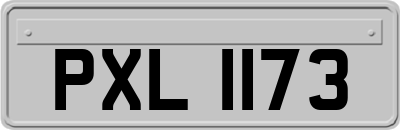 PXL 1173